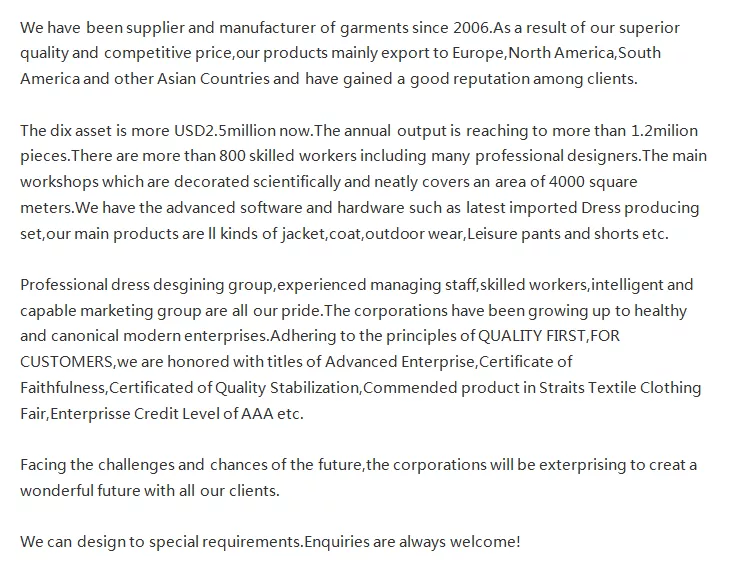 We have been supplier and manufacturer of garments since 2006.As a result of our superior quality and competitive price,our products mainly export to Europe,North America,South America and other Asian Countries and have gained a good reputation among clients.

The dix asset is more USD2.5million now.The annual output is reaching to more than 1.2milion pieces.There are more than 800 skilled workers including many professional designers.The main workshops which are decorated scientifically and neatly covers an area of 4000 square meters.We have the advanced software and hardware such as latest imported Dress producing set,our main products are ll kinds of jacket,coat,outdoor wear,Leisure pants and shorts etc.

Professional dress desgining group,experienced managing staff,skilled workers,intelligent and capable marketing group are all our pride.The corporations have been growing up to healthy and canonical modern enterprises.Adhering to the principles of QUALITY FIRST,FOR CUSTOMERS,we are honored with titles of Advanced Enterprise,Certificate of Faithfulness,Certificated of Quality Stabilization,Commended product in Straits Textile Clothing Fair,Enterprisse Credit Level of AAA etc.

Facing the challenges and chances of the future,the corporations will be exterprising to creat a wonderful future with all our clients.

We can design to special requirements.Enquiries are always welcome!